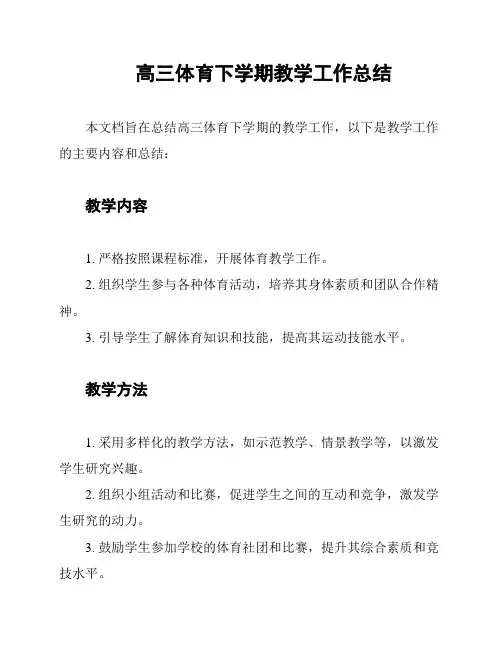 高三体育下学期教学工作总结

本文档旨在总结高三体育下学期的教学工作，以下是教学工作的主要内容和总结：

教学内容

1. 严格按照课程标准，开展体育教学工作。
2. 组织学生参与各种体育活动，培养其身体素质和团队合作精神。
3. 引导学生了解体育知识和技能，提高其运动技能水平。

教学方法

1. 采用多样化的教学方法，如示范教学、情景教学等，以激发学生研究兴趣。
2. 组织小组活动和比赛，促进学生之间的互动和竞争，激发学生研究的动力。
3. 鼓励学生参加学校的体育社团和比赛，提升其综合素质和竞技水平。